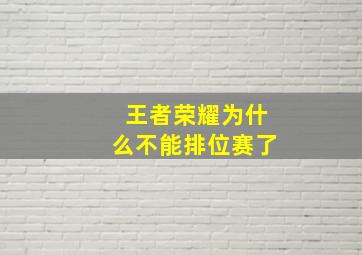 王者荣耀为什么不能排位赛了